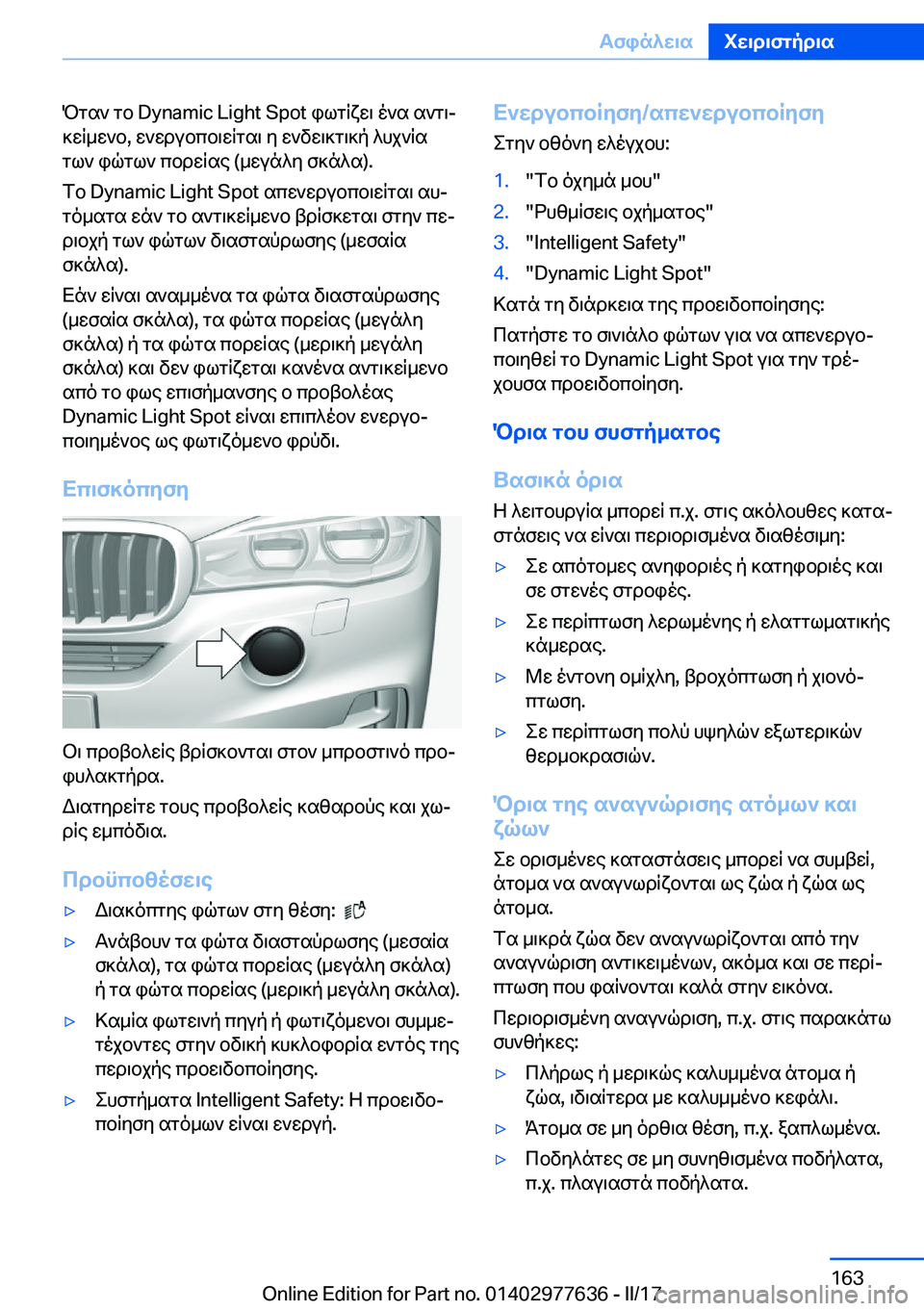 Ασφάλεια Χειριστήρια

Όταν το Dynamic Light Spot φωτίζει ένα αντικείμενο, ενεργοποιείται η ενδεικτική λυχνία των φώτων πορείας (μεγάλη σκάλα).

Το Dynamic Light Spot απενεργοποιείται αυτόματα εάν το αντικείμενο βρίσκεται στην περιοχή των φώτων διασταύρωσης (μεσαία σκάλα).

Εάν είναι αναμμένα τα φώτα διασταύρωσης (μεσαία σκάλα), τα φώτα πορείας (μεγάλη σκάλα) ή τα φώτα πορείας (μερική μεγάλη σκάλα) και δεν φωτίζεται κανένα αντικείμενο από το φως επισήμανσης ο προβολέας Dynamic Light Spot είναι επιπλέον ενεργοποιημένος ως φωτιζόμενο φρύδι.

Επισκόπηση

Οι προβολείς βρίσκονται στον μπροστινό προφυλακτήρα.

Διατηρείτε τους προβολείς καθαρούς και χωρίς εμπόδια.

Προϋποθέσεις

▷ Διακόπτης φώτων στη θέση:

▷ Ανάβουν τα φώτα διασταύρωσης (μεσαία σκάλα), τα φώτα πορείας (μεγάλη σκάλα) ή τα φώτα πορείας (μερική μεγάλη σκάλα).

▷ Καμία φωτεινή πηγή ή φωτιζόμενοι συμμετέχοντες στην οδική κυκλοφορία εντός της περιοχής προειδοποίησης.

▷ Συστήματα Intelligent Safety: Η προειδοποίηση ατόμων είναι ενεργή.

Ενεργοποίηση/απενεργοποίηση

Στην οθόνη ελέγχου:

1. "Το όχημά μου"
2. "Ρυθμίσεις οχήματος"
3. "Intelligent Safety"
4. "Dynamic Light Spot"

Κατά τη διάρκεια της προειδοποίησης:

Πατήστε το σινιάλο φώτων για να απενεργοποιηθεί το Dynamic Light Spot για την τρέχουσα προειδοποίηση.

Όρια του συστήματος

Βασικά όρια

Η λειτουργία μπορεί π.χ. στις ακόλουθες καταστάσεις να είναι περιορισμένα διαθέσιμη:

▷ Σε απότομες ανηφοριές ή κατηφοριές και σε στενές στροφές.

▷ Σε περίπτωση λερωμένης ή ελαττωματικής κάμερας.

▷ Με έντονη ομίχλη, βροχόπτωση ή χιονόπτωση.

▷ Σε περίπτωση πολύ υψηλών εξωτερικών θερμοκρασιών.

Όρια της αναγνώρισης ατόμων και ζώων

Σε ορισμένες καταστάσεις μπορεί να συμβεί, άτομα να αναγνωρίζονται ως ζώα ή ζώα ως άτομα.

Τα μικρά ζώα δεν αναγνωρίζονται από την αναγνώριση αντικειμένων, ακόμα και σε περίπτωση που φαίνονται καλά στην εικόνα.

Περιορισμένη αναγνώριση, π.χ. στις παρακάτω συνθήκες:

▷ Πλήρως ή μερικώς καλυμμένα άτομα ή ζώα, ιδιαίτερα με καλυμμένο κεφάλι.

▷ Άτομα σε μη όρθια θέση, π.χ. ξαπλωμένα.

▷ Ποδηλάτες σε μη συνηθισμένα ποδήλατα, π.χ. πλαγιαστά ποδήλατα.

163

Online Edition for Part no. 01402977636 - II/17 carmanualsonline.info